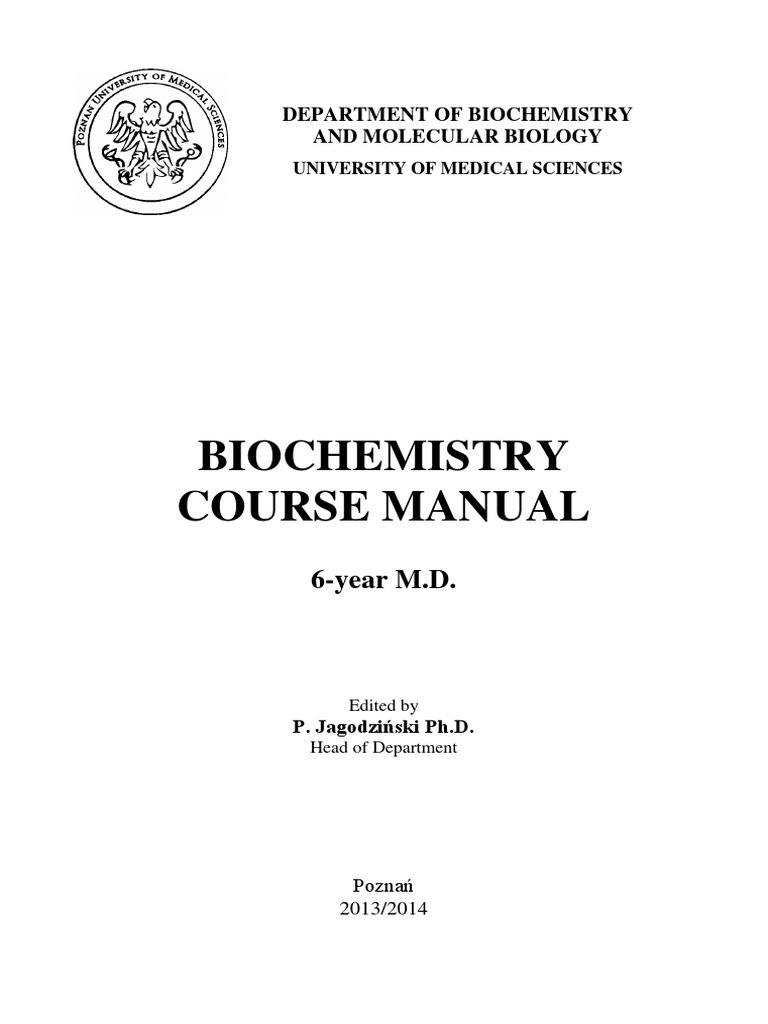 POZNAN UNIVERSITY OF MEDICAL SCIENCES

DEPARTMENT OF BIOCHEMISTRY AND MOLECULAR BIOLOGY
UNIVERSITY OF MEDICAL SCIENCES

BIOCHEMISTRY COURSE MANUAL

6-year M.D.

Edited by
P. Jagodziński Ph.D.
Head of Department

Poznań
2013/2014